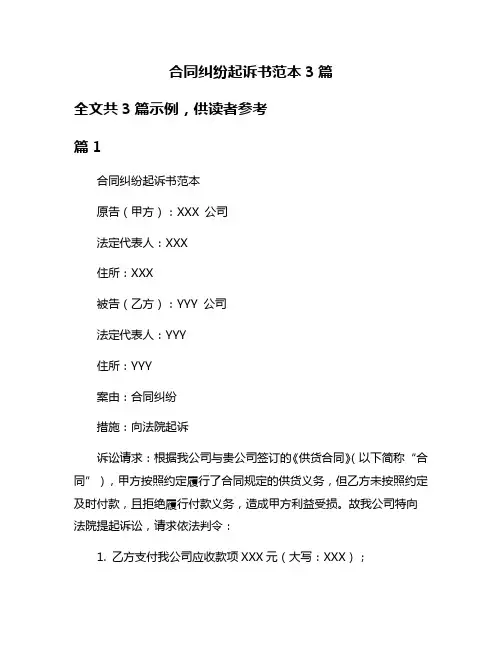 合同纠纷起诉书范本 3 篇

全文共 3 篇示例，供读者参考

篇 1

合同纠纷起诉书范本

原告（甲方）：XXX 公司

法定代表人：XXX

住所：XXX

被告（乙方）：YYY 公司

法定代表人：YYY

住所：YYY

案由：合同纠纷

措施：向法院起诉

诉讼请求：根据我公司与贵公司签订的《供货合同》(以下简称“合同”），甲方按照约定履行了合同规定的供货义务，但乙方未按照约定及时付款，且拒绝履行付款义务，造成甲方利益受损。故我公司特向法院提起诉讼，请求依法判令：

1. 乙方支付我公司应收款项 XXX 元（大写：XXX）；